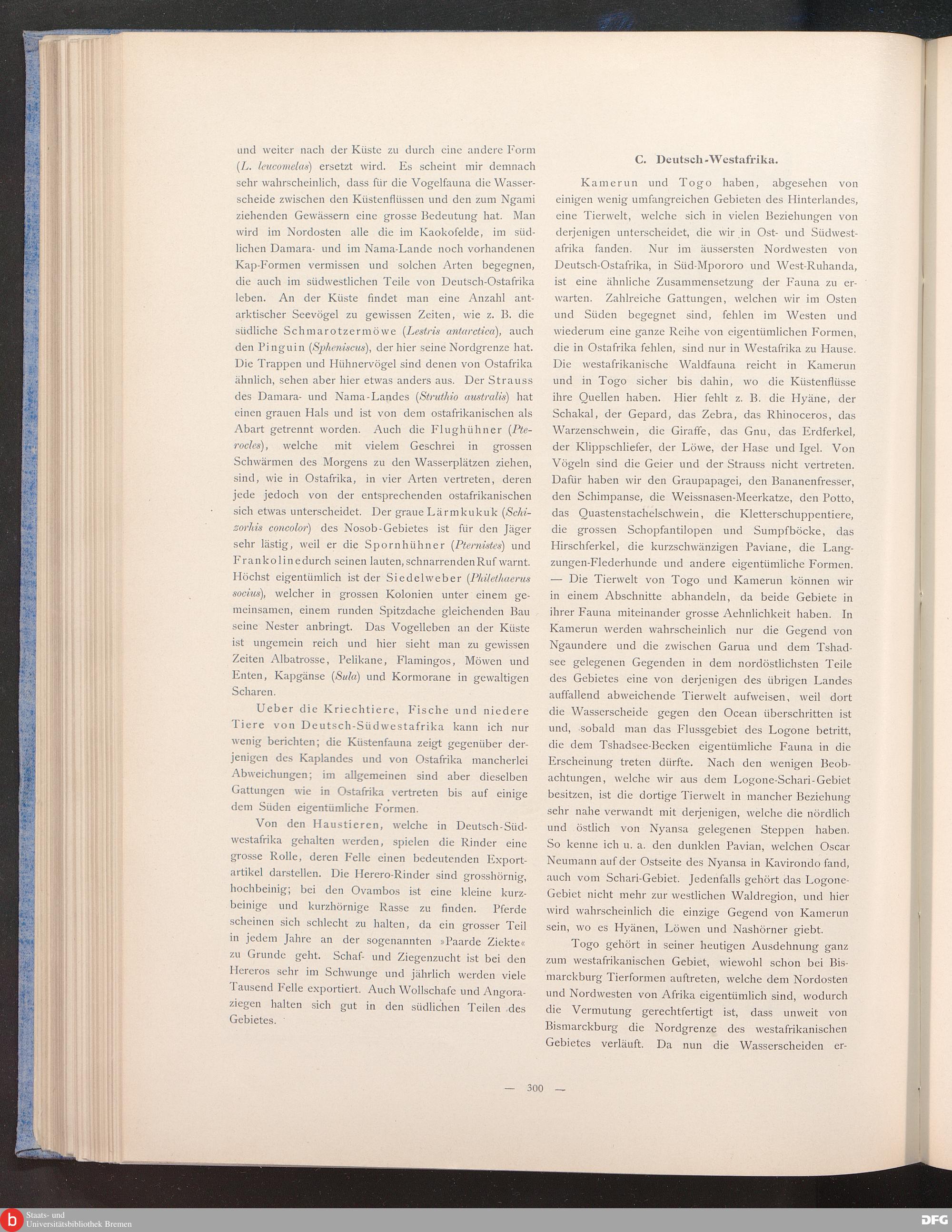 und weiter nach der Küste zu durch eine andere Form (L. leucomelas) ersetzt wird. Es scheint mir demnach sehr wahrscheinlich, dass für die Vogelfauna die Wasserscheide zwischen den Küstenflüssen und den zum Ngami ziehenden Gewässern eine grosse Bedeutung hat. Man wird im Nordosten alle die im Kaokofelde, im südlichen Damara- und im Nama-Lande noch vorhandenen Kap-Formen vermissen und solchen Arten begegnen, die auch im südwestlichen Teile von Deutsch-Ostafrika leben. An der Küste findet man eine Anzahl antarktischer Seevögel zu gewissen Zeiten, wie z. B. die südliche Schmarotzermöwe (Lestris antarctica), auch den Pinguin (Spheniscus), der hier seine Nordgrenze hat. Die Trappen und Hühnervögel sind denen von Ostafrika ähnlich, sehen aber hier etwas anders aus. Der Strauss des Damara- und Nama-Landes (Struthio australis) hat einen grauen Hals und ist von dem ostafrikanischen als Abart getrennt worden. Auch die Flughühner (Pterocles), welche mit vielem Geschrei in grossen Schwärmen des Morgens zu den Wasserplätzen ziehen, sind, wie in Ostafrika, in vier Arten vertreten, deren jede jedoch von der entsprechenden ostafrikanischen sich etwas unterscheidet. Der graue Lärmkukuk (Schizorhis concolor) des Nosob-Gebietes ist für den Jäger sehr lästig, weil er die Spornhühner (Pternistes) und Frankoline durch seinen lauten, schnarrenden Ruf warnt. Höchst eigentümlich ist der Siedelweber (Philethaerus socius), welcher in grossen Kolonien unter einem gemeinsamen, einem runden Spitzdache gleichenden Bau seine Nester anbringt. Das Vogelleben an der Küste ist ungemein reich und hier sieht man zu gewissen Zeiten Albatrosse, Pelikane, Flamingos, Möwen und Enten, Kapgänse (Sula) und Kormorane in gewaltigen Scharen.

Ueber die Kriechtiere, Fische und niedere Tiere von Deutsch-Südwestafrika kann ich nur wenig berichten; die Küstenfauna zeigt gegenüber derjenigen des Kaplandes und von Ostafrika mancherlei Abweichungen; im allgemeinen sind aber dieselben Gattungen wie in Ostafrika vertreten bis auf einige dem Süden eigentümliche Formen.

Von den Haustieren, welche in Deutsch-Südwestafrika gehalten werden, spielen die Rinder eine grosse Rolle, deren Felle einen bedeutenden Exportartikel darstellen. Die Herero-Rinder sind grosshörnig, hochbeinig; bei den Ovambos ist eine kleine kurzbeinige und kurzhörnige Rasse zu finden. Pferde scheinen sich schlecht zu halten, da ein grosser Teil in jedem Jahre an der sogenannten »Paarde Ziekte« zu Grunde geht. Schaf- und Ziegenzucht ist bei den Hereros sehr im Schwunge und jährlich werden viele Tausend Felle exportiert. Auch Wollschafe und Angoraziegen halten sich gut in den südlichen Teilen des Gebietes.

C. Deutsch-Westafrika.

Kamerun und Togo haben, abgesehen von einigen wenig umfangreichen Gebieten des Hinterlandes, eine Tierwelt, welche sich in vielen Beziehungen von derjenigen unterscheidet, die wir in Ost- und Südwestafrika fanden. Nur im äussersten Nordwesten von Deutsch-Ostafrika, in Süd-Mpororo und West-Ruhanda, ist eine ähnliche Zusammensetzung der Fauna zu erwarten. Zahlreiche Gattungen, welchen wir im Osten und Süden begegnet sind, fehlen im Westen und wiederum eine ganze Reihe von eigentümlichen Formen, die in Ostafrika fehlen, sind nur in Westafrika zu Hause. Die westafrikanische Waldfauna reicht in Kamerun und in Togo sicher bis dahin, wo die Küstenflüsse ihre Quellen haben. Hier fehlt z. B. die Hyäne, der Schakal, der Gepard, das Zebra, das Rhinoceros, das Warzenschwein, die Giraffe, das Gnu, das Erdferkel, der Klippschliefer, der Löwe, der Hase und Igel. Von Vögeln sind die Geier und der Strauss nicht vertreten. Dafür haben wir den Graupapagei, den Bananenfresser, den Schimpanse, die Weissnasen-Meerkatze, den Potto, das Quastenstachelschwein, die Kletterschuppentiere, die grossen Schopfantilopen und Sumpfböcke, das Hirschferkel, die kurzschwänzigen Paviane, die Langzungen-Flederhunde und andere eigentümliche Formen. — Die Tierwelt von Togo und Kamerun können wir in einem Abschnitte abhandeln, da beide Gebiete in ihrer Fauna miteinander grosse Aehnlichkeit haben. In Kamerun werden wahrscheinlich nur die Gegend von Ngaundere und die zwischen Garua und dem Tshadsee gelegenen Gegenden in dem nordöstlichsten Teile des Gebietes eine von derjenigen des übrigen Landes auffallend abweichende Tierwelt aufweisen, weil dort die Wasserscheide gegen den Ocean überschritten ist und, sobald man das Flussgebiet des Logone betritt, die dem Tshadsee-Becken eigentümliche Fauna in die Erscheinung treten dürfte. Nach den wenigen Beobachtungen, welche wir aus dem Logone-Schari-Gebiet besitzen, ist die dortige Tierwelt in mancher Beziehung sehr nahe verwandt mit derjenigen, welche die nördlich und östlich von Nyansa gelegenen Steppen haben. So kenne ich u. a. den dunklen Pavian, welchen Oscar Neumann auf der Ostseite des Nyansa in Kavirondo fand, auch vom Schari-Gebiet. Jedenfalls gehört das Logone-Gebiet nicht mehr zur westlichen Waldregion, und hier wird wahrscheinlich die einzige Gegend von Kamerun sein, wo es Hyänen, Löwen und Nashörner giebt.

Togo gehört in seiner heutigen Ausdehnung ganz zum westafrikanischen Gebiet, wiewohl schon bei Bismarckburg Tierformen auftreten, welche dem Nordosten und Nordwesten von Afrika eigentümlich sind, wodurch die Vermutung gerechtfertigt ist, dass unweit von Bismarckburg die Nordgrenze des westafrikanischen Gebietes verläuft. Da nun die Wasserscheiden er-

— 300 —

Staats- und Universitätsbibliothek Bremen

DFG